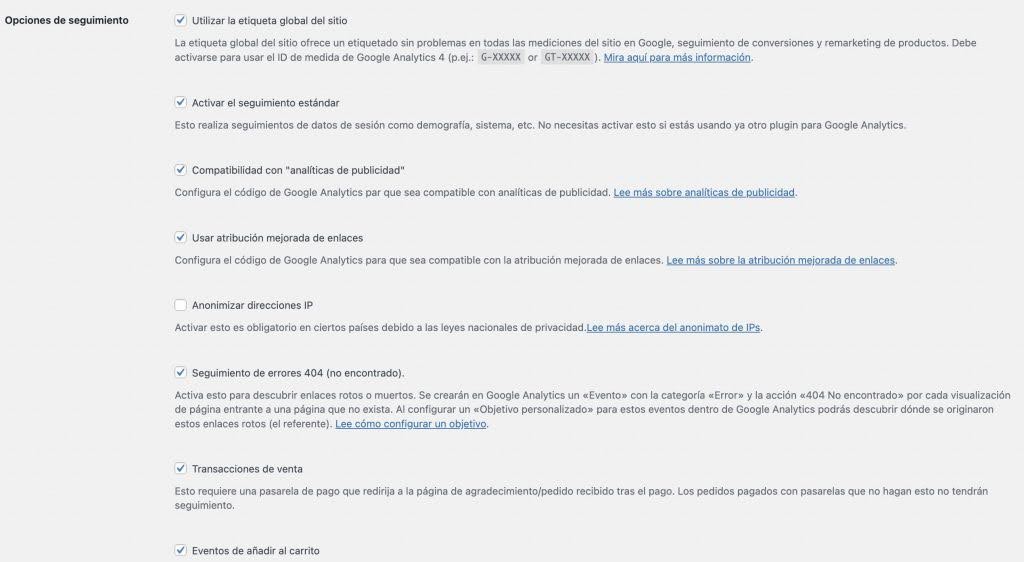 Opciones de seguimiento

Utilizar la etiqueta global del sitio

La etiqueta global del sitio ofrece un etiquetado sin problemas en todas las mediciones del sitio en Google, seguimiento de conversiones y remarketing de productos. Debe activarse para usar el ID de medida de Google Analytics 4 (p.ej.: G-XXXXX or GT-XXXXX ). Mira aquí para más información.

Activar el seguimiento estándar

Esto realiza seguimientos de datos de sesión como demografía, sistema, etc. No necesitas activar esto si estás usando ya otro plugin para Google Analytics.

Compatibilidad con "analíticas de publicidad"

Configura el código de Google Analytics par que sea compatible con analíticas de publicidad. Lee más sobre analíticas de publicidad.

Usar atribución mejorada de enlaces

Configura el código de Google Analytics para que sea compatible con la atribución mejorada de enlaces. Lee más sobre la atribución mejorada de enlaces.

Anonimizar direcciones IP

Activar esto es obligatorio en ciertos países debido a las leyes nacionales de privacidad.Lee más acerca del anonimato de IPs.

Seguimiento de errores 404 (no encontrado).

Activa esto para descubrir enlaces rotos o muertos. Se crearán en Google Analytics un «Evento» con la categoría «Error» y la acción «404 No encontrado» por cada visualización de página entrante a una página que no exista. Al configurar un «Objetivo personalizado» para estos eventos dentro de Google Analytics podrás descubrir dónde se originaron estos enlaces rotos (el referente). Lee cómo configurar un objetivo.

Transacciones de venta

Esto requiere una pasarela de pago que redirija a la página de agradecimiento/pedido recibido tras el pago. Los pedidos pagados con pasarelas que no hagan esto no tendrán seguimiento.

Eventos de añadir al carrito